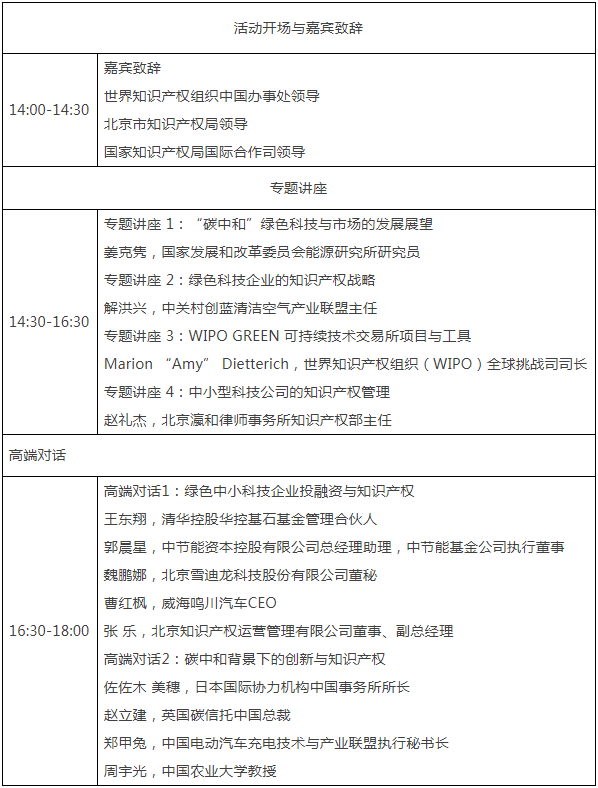 | 活动开场与嘉宾致辞 | |
|---|---|
| 14:00-14:30 | 嘉宾致辞<br>世界知识产权组织中国办事处领导<br>北京市知识产权局领导<br>国家知识产权局国际合作司领导 |
| 专题讲座 | |
| 14:30-16:30 | 专题讲座 1：“碳中和”绿色科技与市场的发展展望<br>姜克隽，国家发展和改革委员会能源研究所研究员<br>专题讲座 2：绿色科技企业的知识产权战略<br>解洪兴，中关村创蓝清洁空气产业联盟主任<br>专题讲座 3：WIPO GREEN 可持续技术交易所项目与工具<br>Marion “Amy” Dietterich，世界知识产权组织（WIPO）全球挑战司司长<br>专题讲座 4：中小型科技公司的知识产权管理<br>赵礼杰，北京瀛和律师事务所知识产权部主任 |
| 高端对话 | |
| 16:30-18:00 | 高端对话1：绿色中小科技企业投融资与知识产权<br>王东翔，清华控股华控基石基金管理合伙人<br>郭晨星，中节能资本控股有限公司总经理助理，中节能基金公司执行董事<br>魏鹏娜，北京雪迪龙科技股份有限公司董秘<br>曹红枫，威海鸣川汽车CEO<br>张 乐，北京知识产权运营管理有限公司董事、副总经理<br>高端对话2：碳中和背景下的创新与知识产权<br>佐佐木 美穗，日本国际协力机构中国事务所所长<br>赵立建，英国碳信托中国总裁<br>郑甲兔，中国电动汽车充电技术与产业联盟执行秘书长<br>周宇光，中国农业大学教授 |